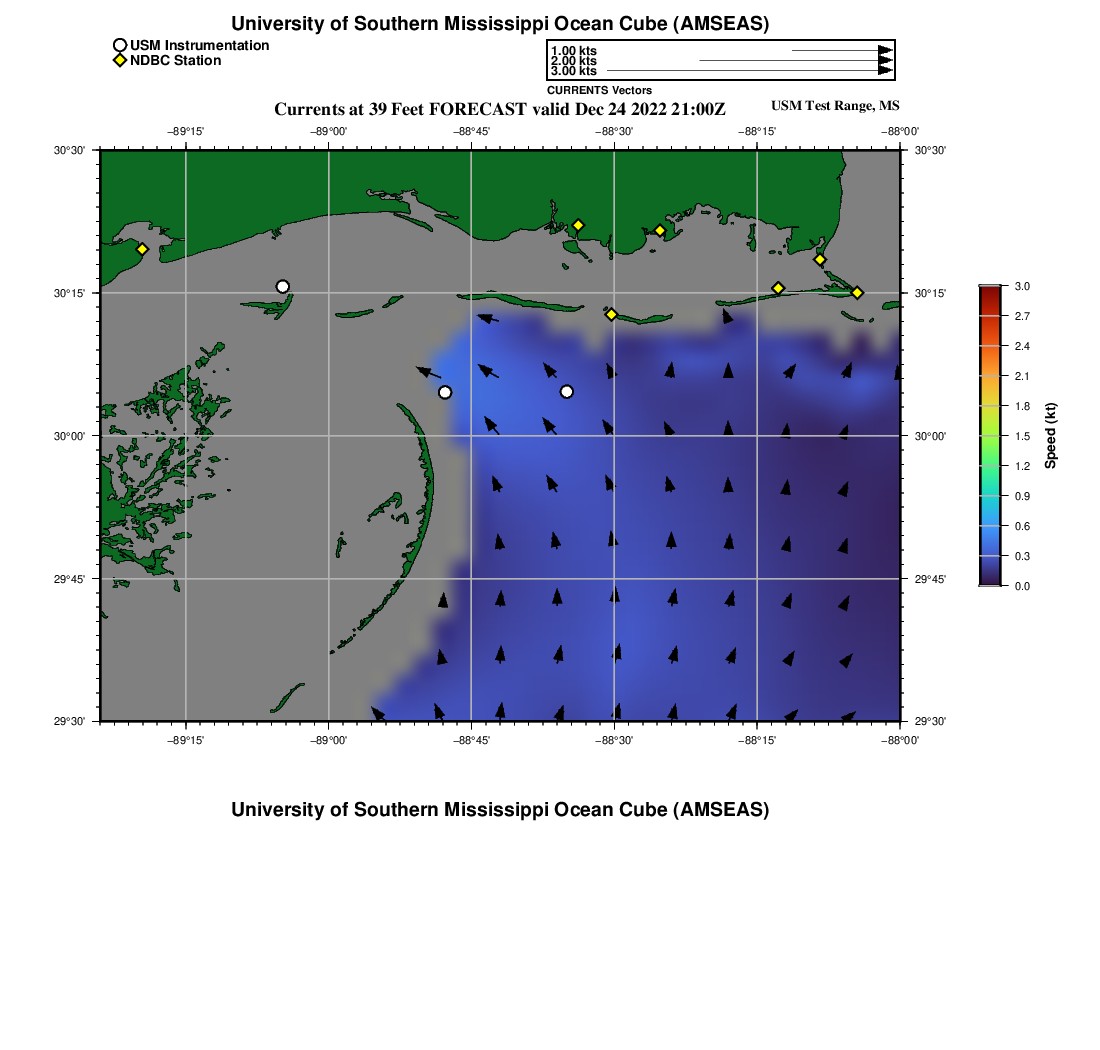 University of Southern Mississippi Ocean Cube (AMSEAS)

USM Instrumentation
NDBC Station

1.00 kts
2.00 kts
3.00 kts
CURRENTS Vectors

Currents at 39 Feet FORECAST valid Dec 24 2022 21:00Z

USM Test Range, MS

−89°15'
−89°00'
−88°45'
−88°30'
−88°15'
−88°00'

30°30'
30°15'
30°00'
29°45'
29°30'

30°30'
30°15'
30°00'
29°45'
29°30'

−89°15'
−89°00'
−88°45'
−88°30'
−88°15'
−88°00'

3.0
2.7
2.4
2.1
1.8
1.5
1.2
0.9
0.6
0.3
0.0
Speed (kt)

University of Southern Mississippi Ocean Cube (AMSEAS)